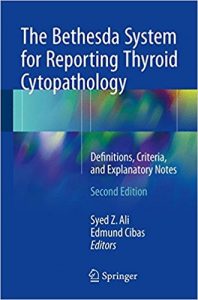 The Bethesda System for Reporting Thyroid Cytopathology

Definitions, Criteria, and Explanatory Notes

Second Edition

Syed Z. Ali
Edmund Cibas
Editors

Springer